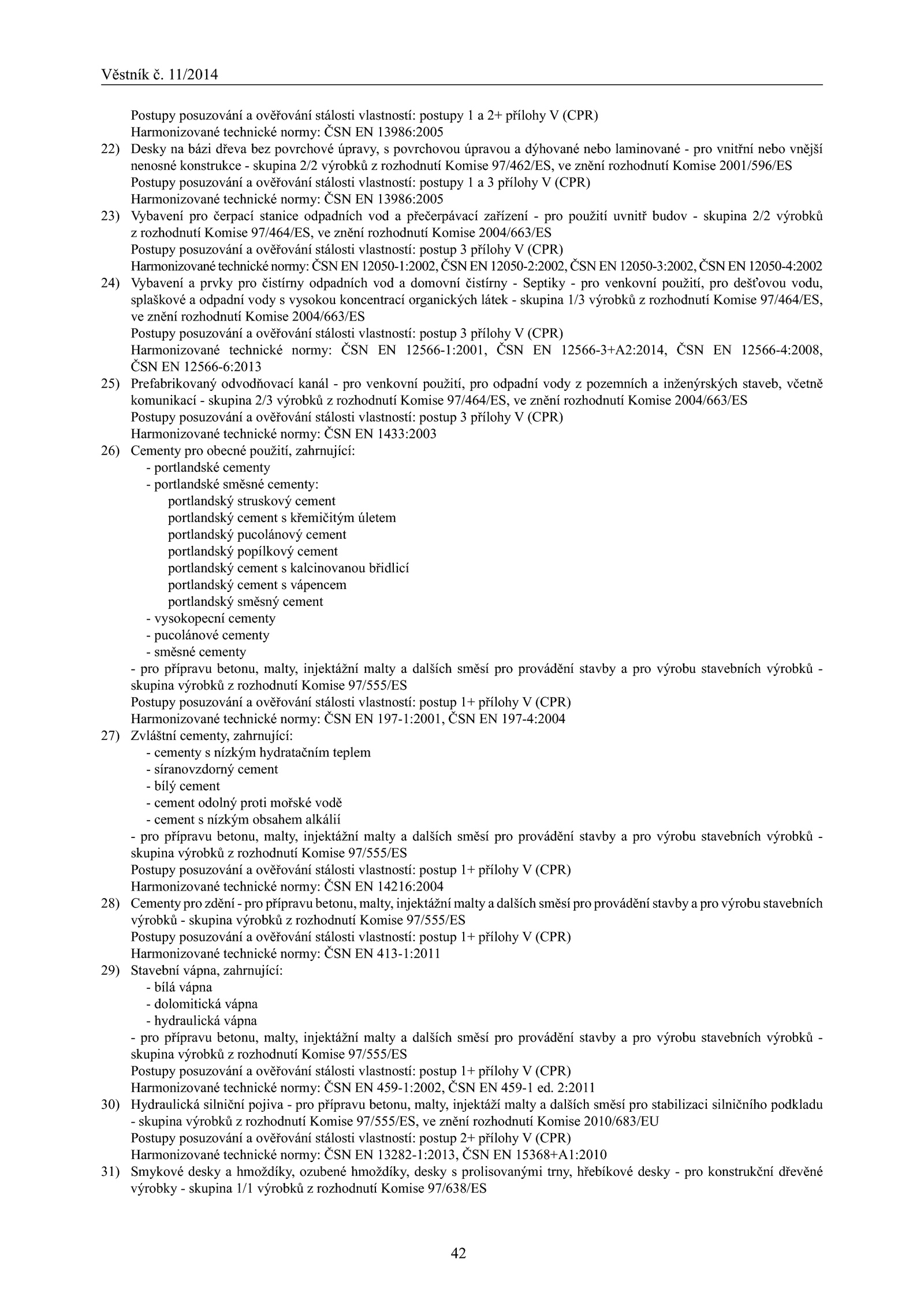 Věstník č. 11/2014

Postupy posuzování a ověřování stálosti vlastností: postupy 1 a 2+ přílohy V (CPR)
Harmonizované technické normy: ČSN EN 13986:2005

22) Desky na bázi dřeva bez povrchové úpravy, s povrchovou úpravou a dýhované nebo laminované - pro vnitřní nebo vnější nenosné konstrukce - skupina 2/2 výrobků z rozhodnutí Komise 97/462/ES, ve znění rozhodnutí Komise 2001/596/ES
Postupy posuzování a ověřování stálosti vlastností: postupy 1 a 3 přílohy V (CPR)
Harmonizované technické normy: ČSN EN 13986:2005

23) Vybavení pro čerpací stanice odpadních vod a přečerpávací zařízení - pro použití uvnitř budov - skupina 2/2 výrobků z rozhodnutí Komise 97/464/ES, ve znění rozhodnutí Komise 2004/663/ES
Postupy posuzování a ověřování stálosti vlastností: postup 3 přílohy V (CPR)
Harmonizované technické normy: ČSN EN 12050-1:2002, ČSN EN 12050-2:2002, ČSN EN 12050-3:2002, ČSN EN 12050-4:2002

24) Vybavení a prvky pro čistírny odpadních vod a domovní čistírny - Septiky - pro venkovní použití, pro dešťovou vodu, splaškové a odpadní vody s vysokou koncentrací organických látek - skupina 1/3 výrobků z rozhodnutí Komise 97/464/ES, ve znění rozhodnutí Komise 2004/663/ES
Postupy posuzování a ověřování stálosti vlastností: postup 3 přílohy V (CPR)
Harmonizované technické normy: ČSN EN 12566-1:2001, ČSN EN 12566-3+A2:2014, ČSN EN 12566-4:2008, ČSN EN 12566-6:2013

25) Prefabrikovaný odvodňovací kanál - pro venkovní použití, pro odpadní vody z pozemních a inženýrských staveb, včetně komunikací - skupina 2/3 výrobků z rozhodnutí Komise 97/464/ES, ve znění rozhodnutí Komise 2004/663/ES
Postupy posuzování a ověřování stálosti vlastností: postup 3 přílohy V (CPR)
Harmonizované technické normy: ČSN EN 1433:2003

26) Cementy pro obecné použití, zahrnující:
- portlandské cementy
- portlandské směsné cementy:
portlandský struskový cement
portlandský cement s křemičitým úletem
portlandský pucolánový cement
portlandský popílkový cement
portlandský cement s kalcinovanou břidlicí
portlandský cement s vápencem
portlandský směsný cement
- vysokopecní cementy
- pucolánové cementy
- směsné cementy
- pro přípravu betonu, malty, injektážní malty a dalších směsí pro provádění stavby a pro výrobu stavebních výrobků - skupina výrobků z rozhodnutí Komise 97/555/ES
Postupy posuzování a ověřování stálosti vlastností: postup 1+ přílohy V (CPR)
Harmonizované technické normy: ČSN EN 197-1:2001, ČSN EN 197-4:2004

27) Zvláštní cementy, zahrnující:
- cementy s nízkým hydratačním teplem
- síranovzdorný cement
- bílý cement
- cement odolný proti mořské vodě
- cement s nízkým obsahem alkálií
- pro přípravu betonu, malty, injektážní malty a dalších směsí pro provádění stavby a pro výrobu stavebních výrobků - skupina výrobků z rozhodnutí Komise 97/555/ES
Postupy posuzování a ověřování stálosti vlastností: postup 1+ přílohy V (CPR)
Harmonizované technické normy: ČSN EN 14216:2004

28) Cementy pro zdění - pro přípravu betonu, malty, injektážní malty a dalších směsí pro provádění stavby a pro výrobu stavebních výrobků - skupina výrobků z rozhodnutí Komise 97/555/ES
Postupy posuzování a ověřování stálosti vlastností: postup 1+ přílohy V (CPR)
Harmonizované technické normy: ČSN EN 413-1:2011

29) Stavební vápna, zahrnující:
- bílá vápna
- dolomitická vápna
- hydraulická vápna
- pro přípravu betonu, malty, injektážní malty a dalších směsí pro provádění stavby a pro výrobu stavebních výrobků - skupina výrobků z rozhodnutí Komise 97/555/ES
Postupy posuzování a ověřování stálosti vlastností: postup 1+ přílohy V (CPR)
Harmonizované technické normy: ČSN EN 459-1:2002, ČSN EN 459-1 ed. 2:2011

30) Hydraulická silniční pojiva - pro přípravu betonu, malty, injektáží malty a dalších směsí pro stabilizaci silničního podkladu - skupina výrobků z rozhodnutí Komise 97/555/ES, ve znění rozhodnutí Komise 2010/683/EU
Postupy posuzování a ověřování stálosti vlastností: postup 2+ přílohy V (CPR)
Harmonizované technické normy: ČSN EN 13282-1:2013, ČSN EN 15368+A1:2010

31) Smykové desky a hmoždíky, ozubené hmoždíky, desky s prolisovanými trny, hřebíkové desky - pro konstrukční dřevěné výrobky - skupina 1/1 výrobků z rozhodnutí Komise 97/638/ES

42